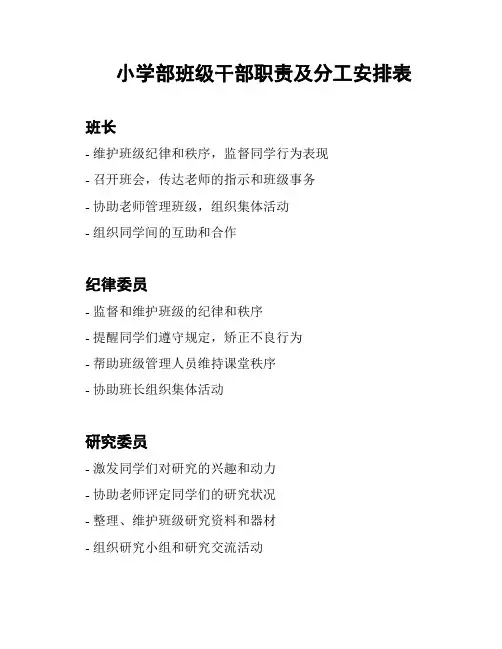 小学部班级干部职责及分工安排表

班长

- 维护班级纪律和秩序，监督同学行为表现
- 召开班会，传达老师的指示和班级事务
- 协助老师管理班级，组织集体活动
- 组织同学间的互助和合作

纪律委员

- 监督和维护班级的纪律和秩序
- 提醒同学们遵守规定，矫正不良行为
- 帮助班级管理人员维持课堂秩序
- 协助班长组织集体活动

研究委员

- 激发同学们对研究的兴趣和动力
- 协助老师评定同学们的研究状况
- 整理、维护班级研究资料和器材
- 组织研究小组和研究交流活动